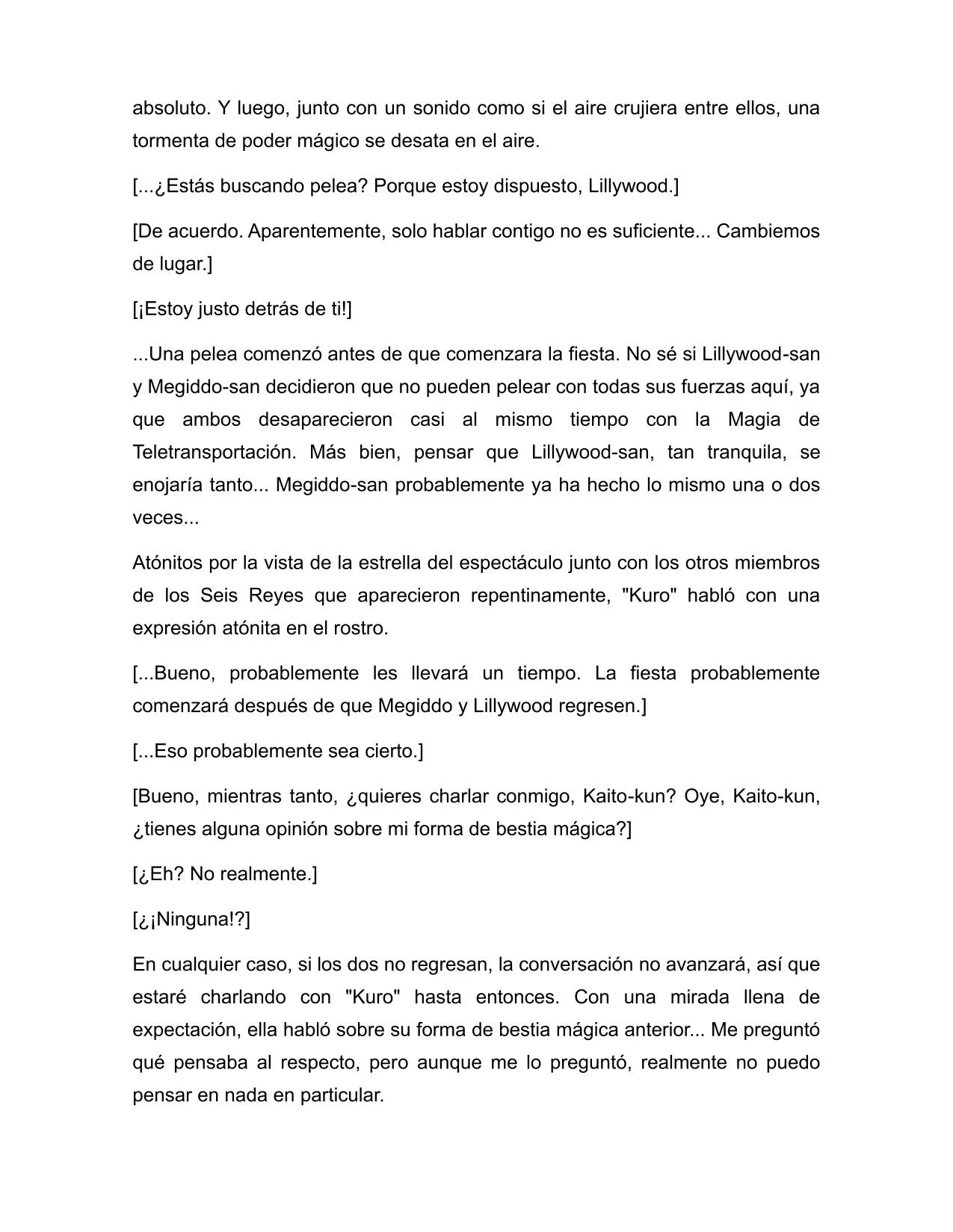 absoluto. Y luego, junto con un sonido como si el aire crujiera entre ellos, una tormenta de poder mágico se desata en el aire.

[...¿Estás buscando pelea? Porque estoy dispuesto, Lillywood.]

[De acuerdo. Aparentemente, solo hablar contigo no es suficiente... Cambiemos de lugar.]

[¡Estoy justo detrás de ti!]

...Una pelea comenzó antes de que comenzara la fiesta. No sé si Lillywood-san y Megiddo-san decidieron que no pueden pelear con todas sus fuerzas aquí, ya que ambos desaparecieron casi al mismo tiempo con la Magia de Teletransportación. Más bien, pensar que Lillywood-san, tan tranquila, se enojaría tanto... Megiddo-san probablemente ya ha hecho lo mismo una o dos veces...

Atónitos por la vista de la estrella del espectáculo junto con los otros miembros de los Seis Reyes que aparecieron repentinamente, "Kuro" habló con una expresión atónita en el rostro.

[...Bueno, probablemente les llevará un tiempo. La fiesta probablemente comenzará después de que Megiddo y Lillywood regresen.]

[...Eso probablemente sea cierto.]

[Bueno, mientras tanto, ¿quieres charlar conmigo, Kaito-kun? Oye, Kaito-kun, ¿tienes alguna opinión sobre mi forma de bestia mágica?]

[¿Eh? No realmente.]

[¿¡Ninguna!?]

En cualquier caso, si los dos no regresan, la conversación no avanzará, así que estaré charlando con "Kuro" hasta entonces. Con una mirada llena de expectación, ella habló sobre su forma de bestia mágica anterior... Me preguntó qué pensaba al respecto, pero aunque me lo preguntó, realmente no puedo pensar en nada en particular.